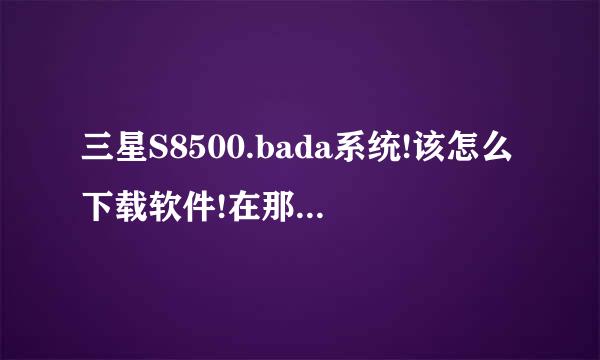 三星S8500.bada系统!该怎么下载软件!在那...